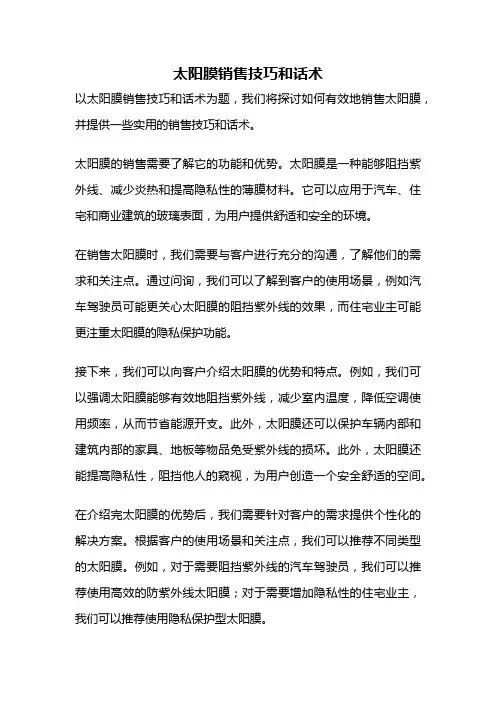 太阳膜销售技巧和话术

以太阳膜销售技巧和话术为题，我们将探讨如何有效地销售太阳膜，并提供一些实用的销售技巧和话术。

太阳膜的销售需要了解它的功能和优势。太阳膜是一种能够阻挡紫外线、减少炎热和提高隐私性的薄膜材料。它可以应用于汽车、住宅和商业建筑的玻璃表面，为用户提供舒适和安全的环境。

在销售太阳膜时，我们需要与客户进行充分的沟通，了解他们的需求和关注点。通过问询，我们可以了解到客户的使用场景，例如汽车驾驶员可能更关心太阳膜的阻挡紫外线的效果，而住宅业主可能更注重太阳膜的隐私保护功能。

接下来，我们可以向客户介绍太阳膜的优势和特点。例如，我们可以强调太阳膜能够有效地阻挡紫外线，减少室内温度，降低空调使用频率，从而节省能源开支。此外，太阳膜还可以保护车辆内部和建筑内部的家具、地板等物品免受紫外线的损坏。此外，太阳膜还能提高隐私性，阻挡他人的窥视，为用户创造一个安全舒适的空间。

在介绍完太阳膜的优势后，我们需要针对客户的需求提供个性化的解决方案。根据客户的使用场景和关注点，我们可以推荐不同类型的太阳膜。例如，对于需要阻挡紫外线的汽车驾驶员，我们可以推荐使用高效的防紫外线太阳膜；对于需要增加隐私性的住宅业主，我们可以推荐使用隐私保护型太阳膜。